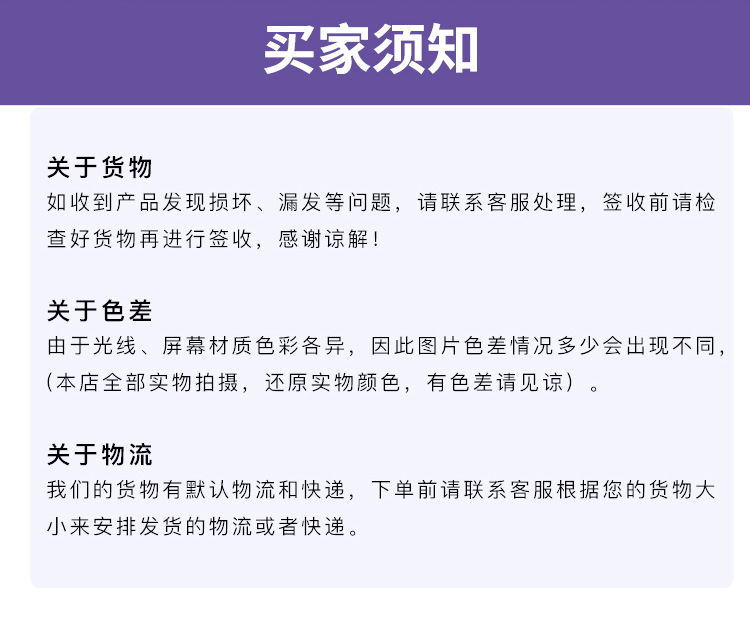 买家须知

关于货物
如收到产品发现损坏、漏发等问题，请联系客服处理，签收前请检查好货物再进行签收，感谢谅解！

关于色差
由于光线、屏幕材质色彩各异，因此图片色差情况多少会出现不同，(本店全部实物拍摄，还原实物颜色，有色差请见谅）。

关于物流
我们的货物有默认物流和快递，下单前请联系客服根据您的货物大小来安排发货的物流或者快递。